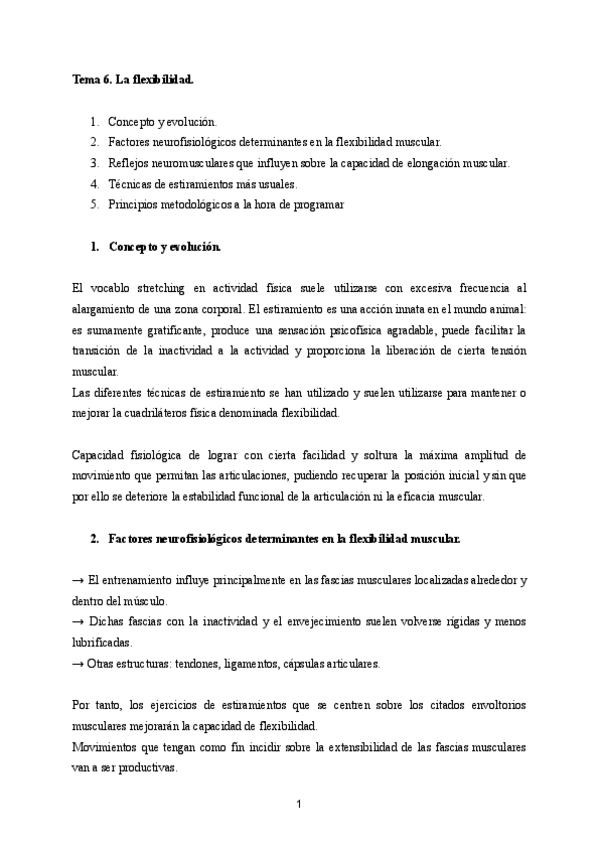 Tema 6. La flexibilidad.

1. Concepto y evolución.
2. Factores neurofisiológicos determinantes en la flexibilidad muscular.
3. Reflejos neuromusculares que influyen sobre la capacidad de elongación muscular.
4. Técnicas de estiramientos más usuales.
5. Principios metodológicos a la hora de programar

1. Concepto y evolución.

El vocablo stretching en actividad física suele utilizarse con excesiva frecuencia al alargamiento de una zona corporal. El estiramiento es una acción innata en el mundo animal: es sumamente gratificante, produce una sensación psicofísica agradable, puede facilitar la transición de la inactividad a la actividad y proporciona la liberación de cierta tensión muscular.
Las diferentes técnicas de estiramiento se han utilizado y suelen utilizarse para mantener o mejorar la cuadriláteros física denominada flexibilidad.

Capacidad fisiológica de lograr con cierta facilidad y soltura la máxima amplitud de movimiento que permitan las articulaciones, pudiendo recuperar la posición inicial y sin que por ello se deteriore la estabilidad funcional de la articulación ni la eficacia muscular.

2. Factores neurofisiológicos determinantes en la flexibilidad muscular.

→ El entrenamiento influye principalmente en las fascias musculares localizadas alrededor y dentro del músculo.
→ Dichas fascias con la inactividad y el envejecimiento suelen volverse rígidas y menos lubrificadas.
→ Otras estructuras: tendones, ligamentos, cápsulas articulares.

Por tanto, los ejercicios de estiramientos que se centren sobre los citados envoltorios musculares mejorarán la capacidad de flexibilidad.
Movimientos que tengan como fin incidir sobre la extensibilidad de las fascias musculares van a ser productivas.

1